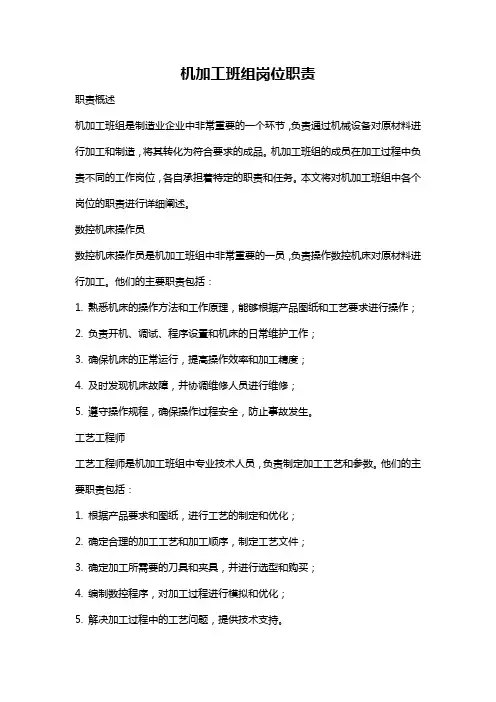 机加工班组岗位职责

职责概述

机加工班组是制造业企业中非常重要的一个环节，负责通过机械设备对原材料进行加工和制造，将其转化为符合要求的成品。机加工班组的成员在加工过程中负责不同的工作岗位，各自承担着特定的职责和任务。本文将对机加工班组中各个岗位的职责进行详细阐述。

数控机床操作员

数控机床操作员是机加工班组中非常重要的一员，负责操作数控机床对原材料进行加工。他们的主要职责包括：

1. 熟悉机床的操作方法和工作原理，能够根据产品图纸和工艺要求进行操作；

2. 负责开机、调试、程序设置和机床的日常维护工作；

3. 确保机床的正常运行，提高操作效率和加工精度；

4. 及时发现机床故障，并协调维修人员进行维修；

5. 遵守操作规程，确保操作过程安全，防止事故发生。

工艺工程师

工艺工程师是机加工班组中专业技术人员，负责制定加工工艺和参数。他们的主要职责包括：

1. 根据产品要求和图纸，进行工艺的制定和优化；

2. 确定合理的加工工艺和加工顺序，制定工艺文件；

3. 确定加工所需要的刀具和夹具，并进行选型和购买；

4. 编制数控程序，对加工过程进行模拟和优化；

5. 解决加工过程中的工艺问题，提供技术支持。